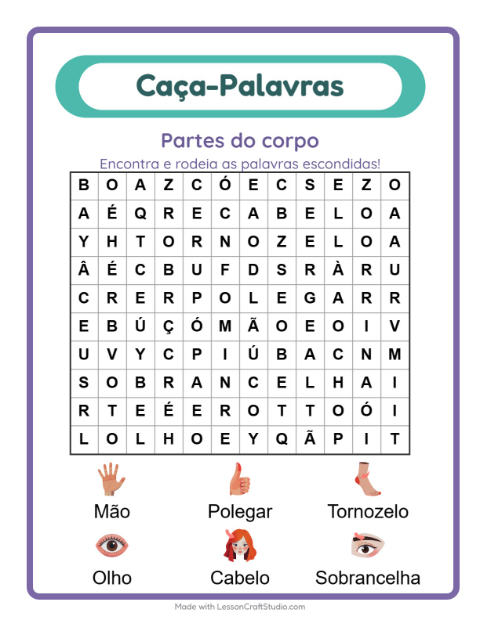 Caça-Palavras

Partes do corpo

Encontra e rodeia as palavras escondidas!

| B | O | A | Z | C | Ó | E | C | S | E | Z | O |
|---|---|---|---|---|---|---|---|---|---|---|---|
| A | É | Q | R | E | C | A | B | E | L | O | A |
| Y | H | T | O | R | N | O | Z | E | L | O | A |
| Â | É | C | B | U | F | D | S | R | À | R | U |
| C | R | E | R | P | O | L | E | G | A | R | R |
| E | B | Ú | Ç | Ó | M | Ã | O | E | O | I | V |
| U | V | Y | C | P | I | Ú | B | A | C | N | M |
| S | O | B | R | A | N | C | E | L | H | A | I |
| R | T | E | É | E | R | O | T | T | O | Ó | I |
| L | O | L | H | O | E | Y | Q | Ã | P | I | T |

Mão
Polegar
Tornozelo
Olho
Cabelo
Sobrancelha

Made with LessonCraftStudio.com